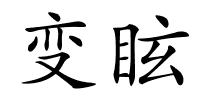 变眩